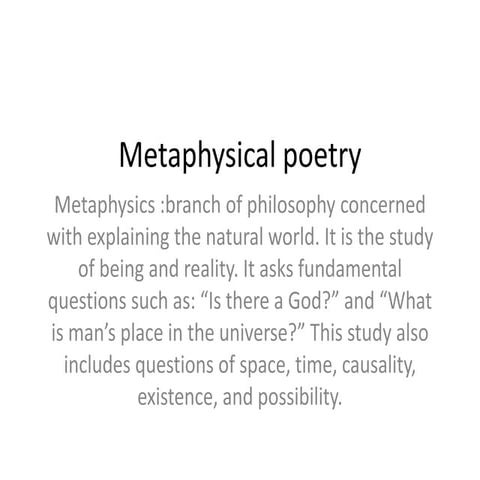 Metaphysical poetry

Metaphysics :branch of philosophy concerned with explaining the natural world. It is the study of being and reality. It asks fundamental questions such as: “Is there a God?” and “What is man’s place in the universe?” This study also includes questions of space, time, causality, existence, and possibility.